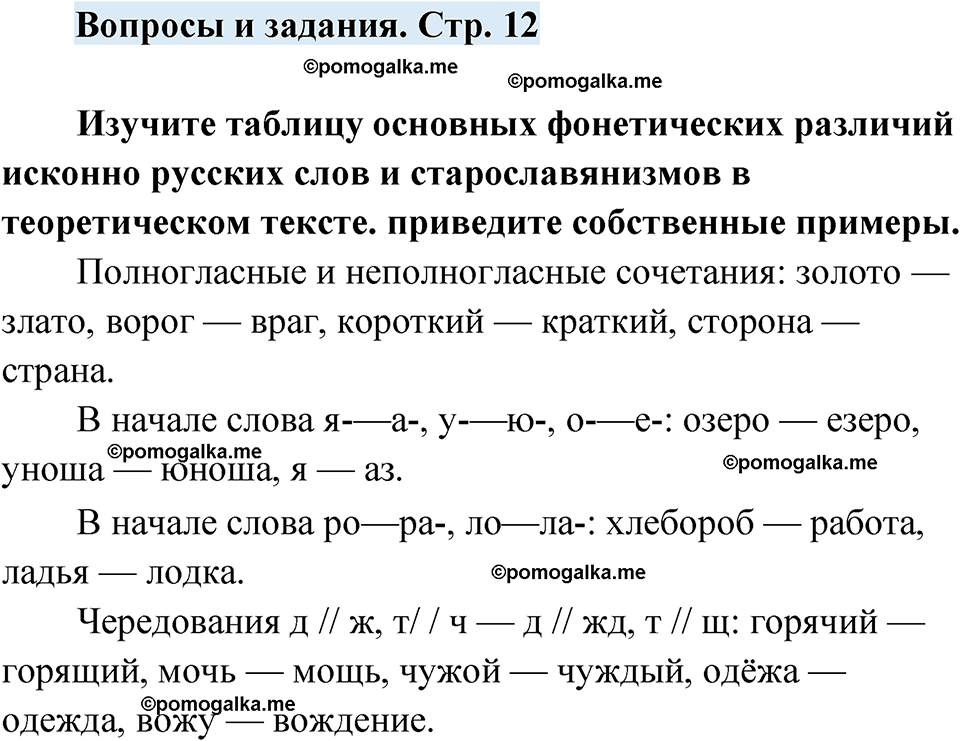 Вопросы и задания. Стр. 12

©pomogalka.me ©pomogalka.me

Изучите таблицу основных фонетических различий исконно русских слов и старославянизмов в теоретическом тексте. приведите собственные примеры.

Полногласные и неполногласные сочетания: золото — злато, ворог — враг, короткий — краткий, сторона — страна.

В начале слова я-—а-, у-—ю-, о-—е-: озеро — езеро, уноша — юноша, я — аз.

©pomogalka.me ©pomogalka.me

В начале слова ро—ра-, ло—ла-: хлебороб — работа, ладья — лодка.

©pomogalka.me

Чередования д // ж, т/ / ч — д // жд, т // щ: горячий — горящий, мочь — мощь, чужой — чуждый, одёжа — одежда, вожу — вождение.

©pomogalka.me